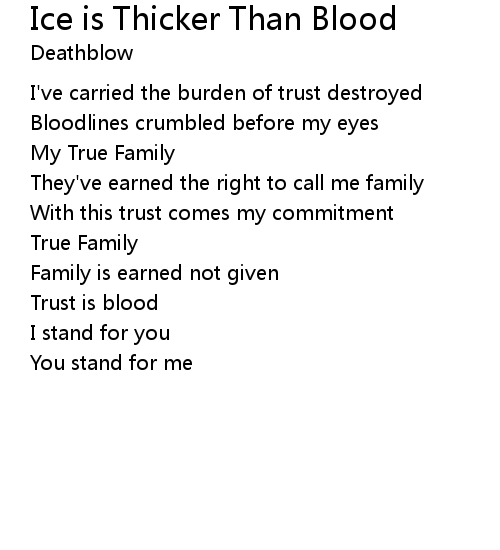 Ice is Thicker Than Blood
Deathblow

I've carried the burden of trust destroyed
Bloodlines crumbled before my eyes
My True Family
They've earned the right to call me family
With this trust comes my commitment
True Family
Family is earned not given
Trust is blood
I stand for you
You stand for me